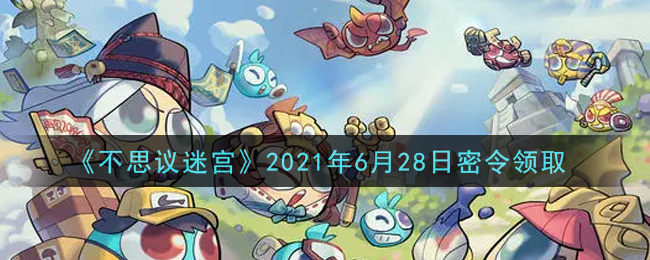 《不思议迷宫》2021年6月28日密令领取